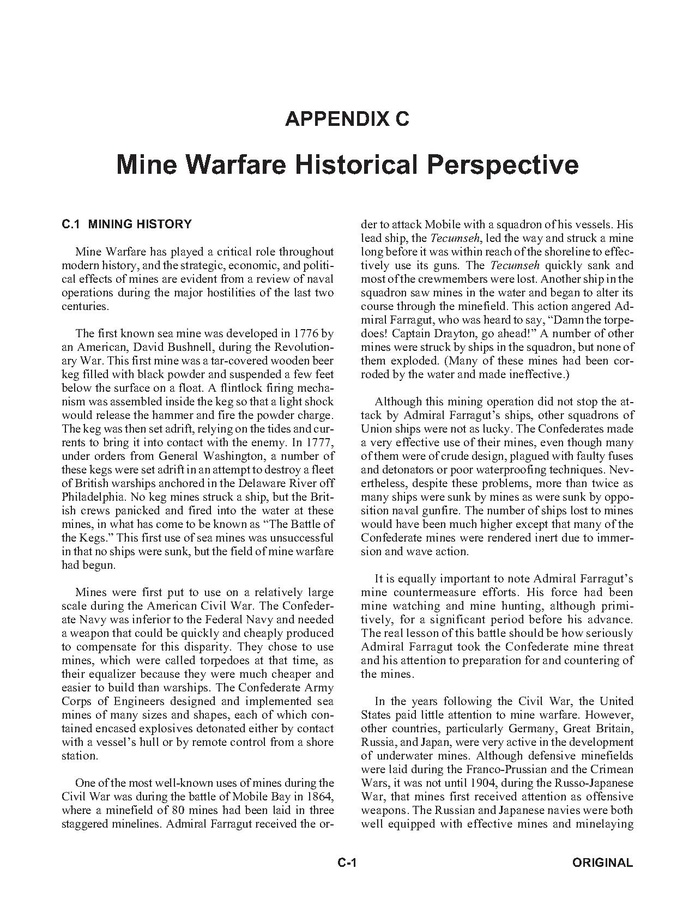 APPENDIX C

Mine Warfare Historical Perspective

C.1 MINING HISTORY

Mine Warfare has played a critical role throughout modern history, and the strategic, economic, and political effects of mines are evident from a review of naval operations during the major hostilities of the last two centuries.

The first known sea mine was developed in 1776 by an American, David Bushnell, during the Revolutionary War. This first mine was a tar-covered wooden beer keg filled with black powder and suspended a few feet below the surface on a float. A flintlock firing mechanism was assembled inside the keg so that a light shock would release the hammer and fire the powder charge. The keg was then set adrift, relying on the tides and currents to bring it into contact with the enemy. In 1777, under orders from General Washington, a number of these kegs were set adrift in an attempt to destroy a fleet of British warships anchored in the Delaware River off Philadelphia. No keg mines struck a ship, but the British crews panicked and fired into the water at these mines, in what has come to be known as "The Battle of the Kegs." This first use of sea mines was unsuccessful in that no ships were sunk, but the field of mine warfare had begun.

Mines were first put to use on a relatively large scale during the American Civil War. The Confederate Navy was inferior to the Federal Navy and needed a weapon that could be quickly and cheaply produced to compensate for this disparity. They chose to use mines, which were called torpedoes at that time, as their equalizer because they were much cheaper and easier to build than warships. The Confederate Army Corps of Engineers designed and implemented sea mines of many sizes and shapes, each of which contained encased explosives detonated either by contact with a vessel's hull or by remote control from a shore station.

One of the most well-known uses of mines during the Civil War was during the battle of Mobile Bay in 1864, where a minefield of 80 mines had been laid in three staggered minelines. Admiral Farragut received the order to attack Mobile with a squadron of his vessels. His lead ship, the Tecumseh, led the way and struck a mine long before it was within reach of the shoreline to effectively use its guns. The Tecumseh quickly sank and most of the crewmembers were lost. Another ship in the squadron saw mines in the water and began to alter its course through the minefield. This action angered Admiral Farragut, who was heard to say, "Damn the torpedoes! Captain Drayton, go ahead!" A number of other mines were struck by ships in the squadron, but none of them exploded. (Many of these mines had been corroded by the water and made ineffective.)

Although this mining operation did not stop the attack by Admiral Farragut's ships, other squadrons of Union ships were not as lucky. The Confederates made a very effective use of their mines, even though many of them were of crude design, plagued with faulty fuses and detonators or poor waterproofing techniques. Nevertheless, despite these problems, more than twice as many ships were sunk by mines as were sunk by opposition naval gunfire. The number of ships lost to mines would have been much higher except that many of the Confederate mines were rendered inert due to immersion and wave action.

It is equally important to note Admiral Farragut's mine countermeasure efforts. His force had been mine watching and mine hunting, although primitively, for a significant period before his advance. The real lesson of this battle should be how seriously Admiral Farragut took the Confederate mine threat and his attention to preparation for and countering of the mines.

In the years following the Civil War, the United States paid little attention to mine warfare. However, other countries, particularly Germany, Great Britain, Russia, and Japan, were very active in the development of underwater mines. Although defensive minefields were laid during the Franco-Prussian and the Crimean Wars, it was not until 1904, during the Russo-Japanese War, that mines first received attention as offensive weapons. The Russian and Japanese navies were both well equipped with effective mines and minelaying

C-1

ORIGINAL